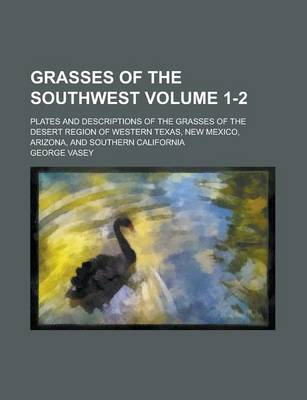 GRASSES OF THE SOUTHWEST VOLUME 1-2

PLATES AND DESCRIPTIONS OF THE GRASSES OF THE DESERT REGION OF WESTERN TEXAS, NEW MEXICO, ARIZONA, AND SOUTHERN CALIFORNIA

GEORGE VASEY